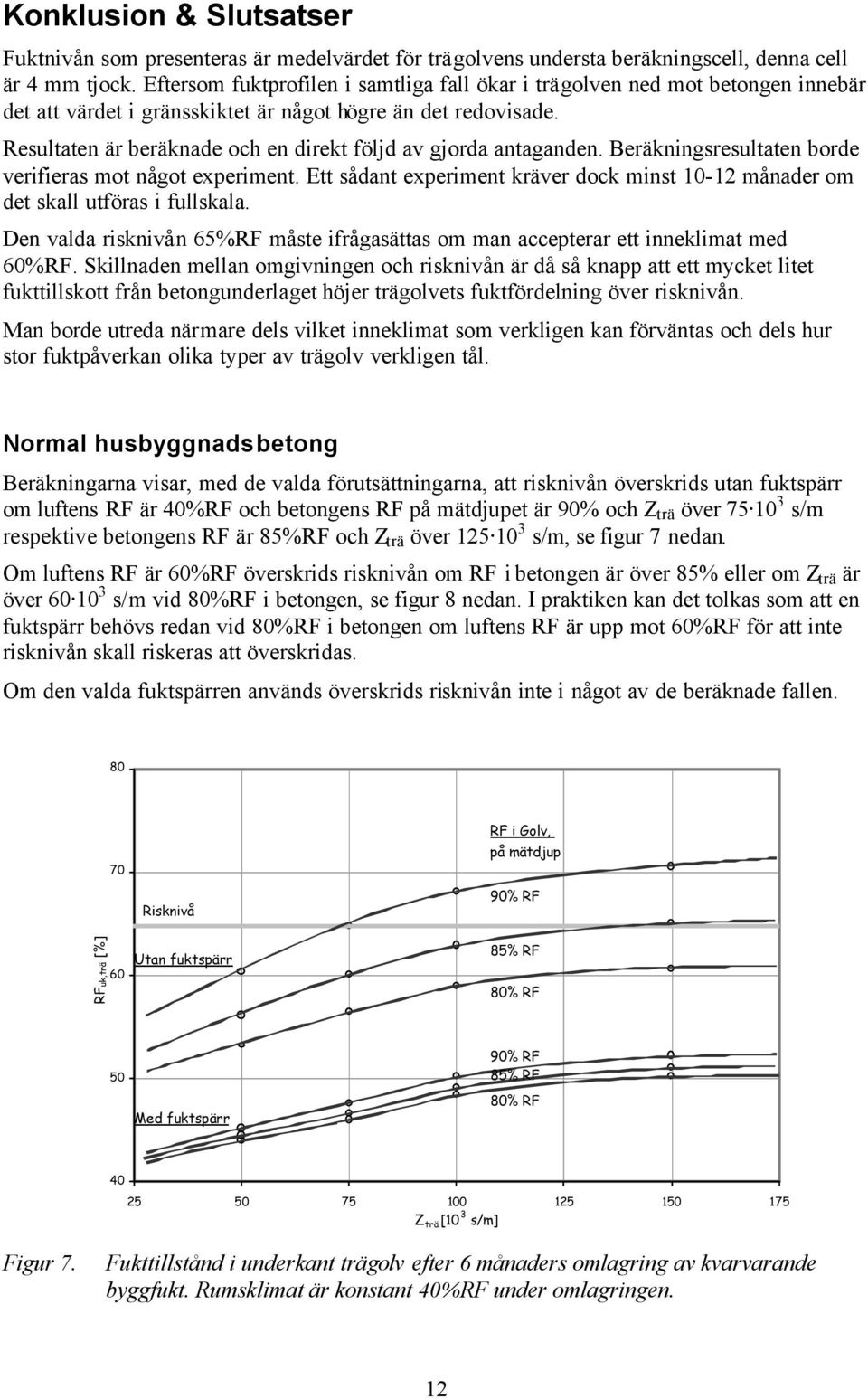 Konklusion & Slutsatser

Fuktnivån som presenteras är medelvärdet för trägolvens understa beräkningscell, denna cell är 4 mm tjock. Eftersom fuktprofilen i samtliga fall ökar i trägolven ned mot betongen innebär det att värdet i gränsskiktet är något högre än det redovisade.

Resultaten är beräknade och en direkt följd av gjorda antaganden. Beräkningsresultaten borde verifieras mot något experiment. Ett sådant experiment kräver dock minst 10-12 månader om det skall utföras i fullskala.

Den valda risknivån 65%RF måste ifrågasättas om man accepterar ett inneklimat med 60%RF. Skillnaden mellan omgivningen och risknivån är då så knapp att ett mycket litet fukttillskott från betongunderlaget höjer trägolvets fuktfördelning över risknivån.

Man borde utreda närmare dels vilket inneklimat som verkligen kan förväntas och dels hur stor fuktpåverkan olika typer av trägolv verkligen tål.

Normal husbyggnadsbetong

Beräkningarna visar, med de valda förutsättningarna, att risknivån överskrids utan fuktspärr om luftens RF är 40%RF och betongens RF på mätdjupet är 90% och $Z_{trä}$ över $75 \cdot 10^3$ s/m respektive betongens RF är 85%RF och $Z_{trä}$ över $125 \cdot 10^3$ s/m, se figur 7 nedan.

Om luftens RF är 60%RF överskrids risknivån om RF i betongen är över 85% eller om $Z_{trä}$ är över $60 \cdot 10^3$ s/m vid 80%RF i betongen, se figur 8 nedan. I praktiken kan det tolkas som att en fuktspärr behövs redan vid 80%RF i betongen om luftens RF är upp mot 60%RF för att inte risknivån skall riskeras att överskridas.

Om den valda fuktspärren används överskrids risknivån inte i något av de beräknade fallen.

80
70
60
50
40
$RF_{uk,trä}$ [%]
RF i Golv, på mätdjup
Risknivå
90% RF
Utan fuktspärr
85% RF
80% RF
90% RF
85% RF
80% RF
Med fuktspärr
25 50 75 100 125 150 175
$Z_{trä}$ [$10^3$ s/m]

Figur 7. Fukttillstånd i underkant trägolv efter 6 månaders omlagring av kvarvarande byggfukt. Rumsklimat är konstant 40%RF under omlagringen.

12